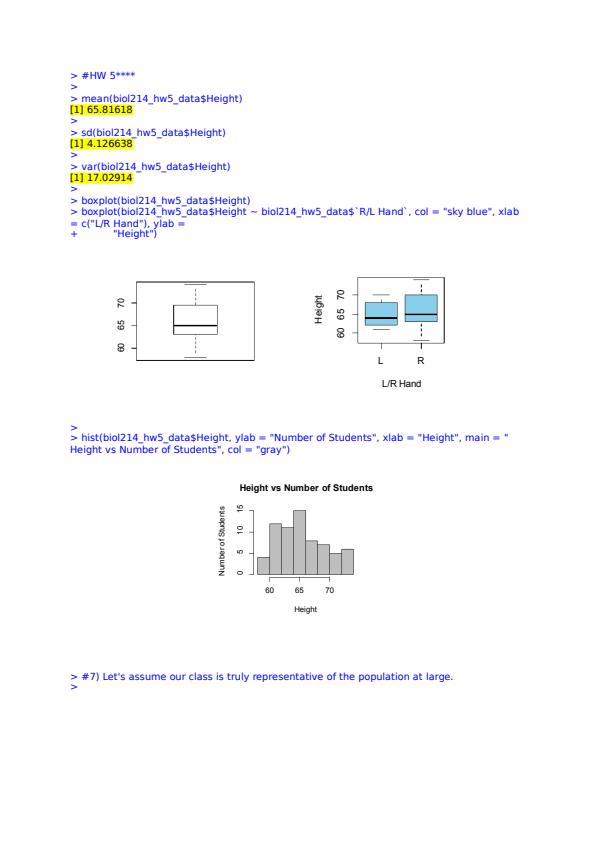 > #HW 5****
>
> mean(biol214_hw5_data$Height)
[1] 65.81618
>
> sd(biol214_hw5_data$Height)
[1] 4.126638
>
> var(biol214_hw5_data$Height)
[1] 17.02914
>
> boxplot(biol214_hw5_data$Height)
> boxplot(biol214_hw5_data$Height ~ biol214_hw5_data$`R/L Hand`, col = "sky blue", xlab = c("L/R Hand"), ylab =
+ "Height")

60
65
70

Height
60
65
70
L
R
L/R Hand

>
> hist(biol214_hw5_data$Height, ylab = "Number of Students", xlab = "Height", main = " Height vs Number of Students", col = "gray")

Height vs Number of Students
Number of Students
0
5
10
15
60
65
70
Height

> #7) Let's assume our class is truly representative of the population at large.
>